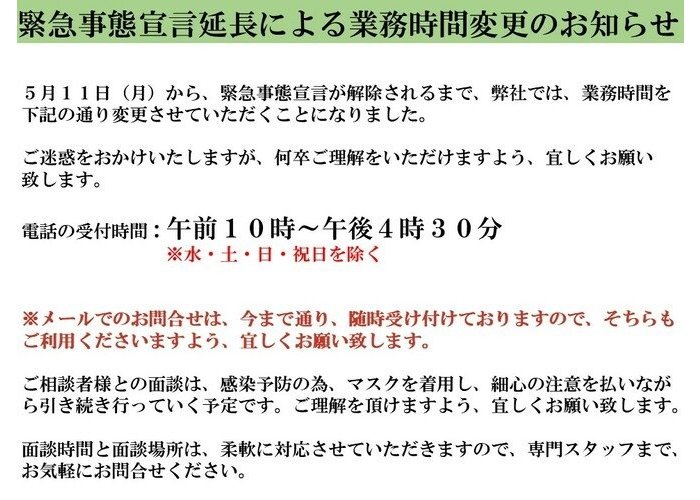 緊急事態宣言延長による業務時間変更のお知らせ

５月１１日（月）から、緊急事態宣言が解除されるまで、弊社では、業務時間を下記の通り変更させていただくことになりました。

ご迷惑をおかけいたしますが、何卒ご理解をいただけますよう、宜しくお願い致します。

電話の受付時間：午前１０時～午後４時３０分
※水・土・日・祝日を除く

※メールでのお問合せは、今まで通り、随時受け付けておりますので、そちらもご利用くださいますよう、宜しくお願い致します。

ご相談者様との面談は、感染予防の為、マスクを着用し、細心の注意を払いながら引き続き行っていく予定です。ご理解を頂けますよう、宜しくお願い致します。

面談時間と面談場所は、柔軟に対応させていただきますので、専門スタッフまで、お気軽にお問合せください。